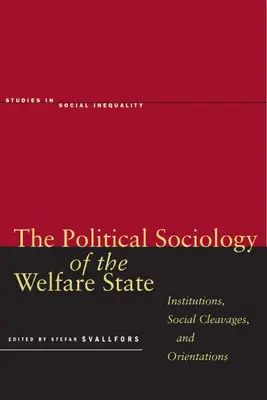 STUDIES IN SOCIAL INEQUALITY

The Political Sociology of the Welfare State

Institutions, Social Cleavages, and Orientations

EDITED BY STEFAN SVALLFORS